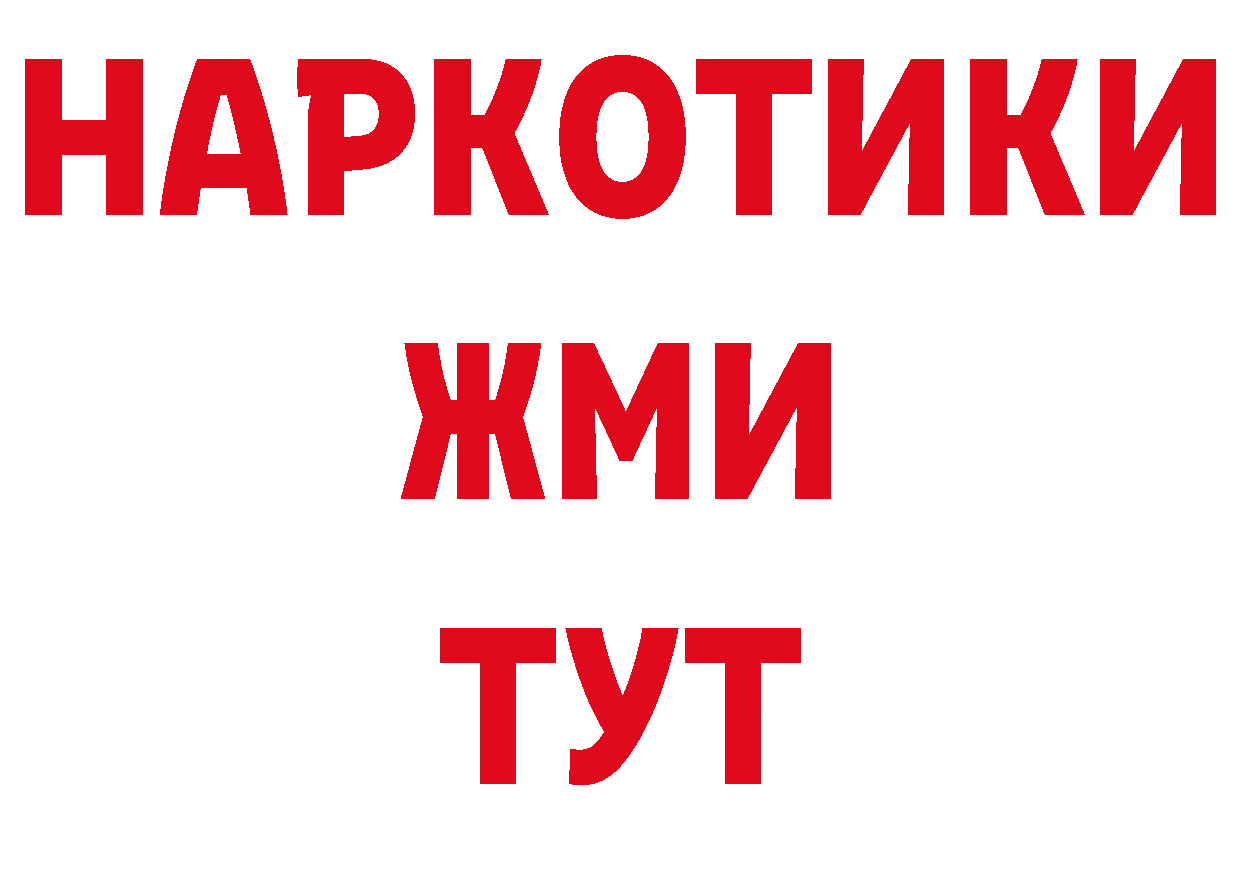 НАРКОТИКИ
ЖМИ
ТУТ